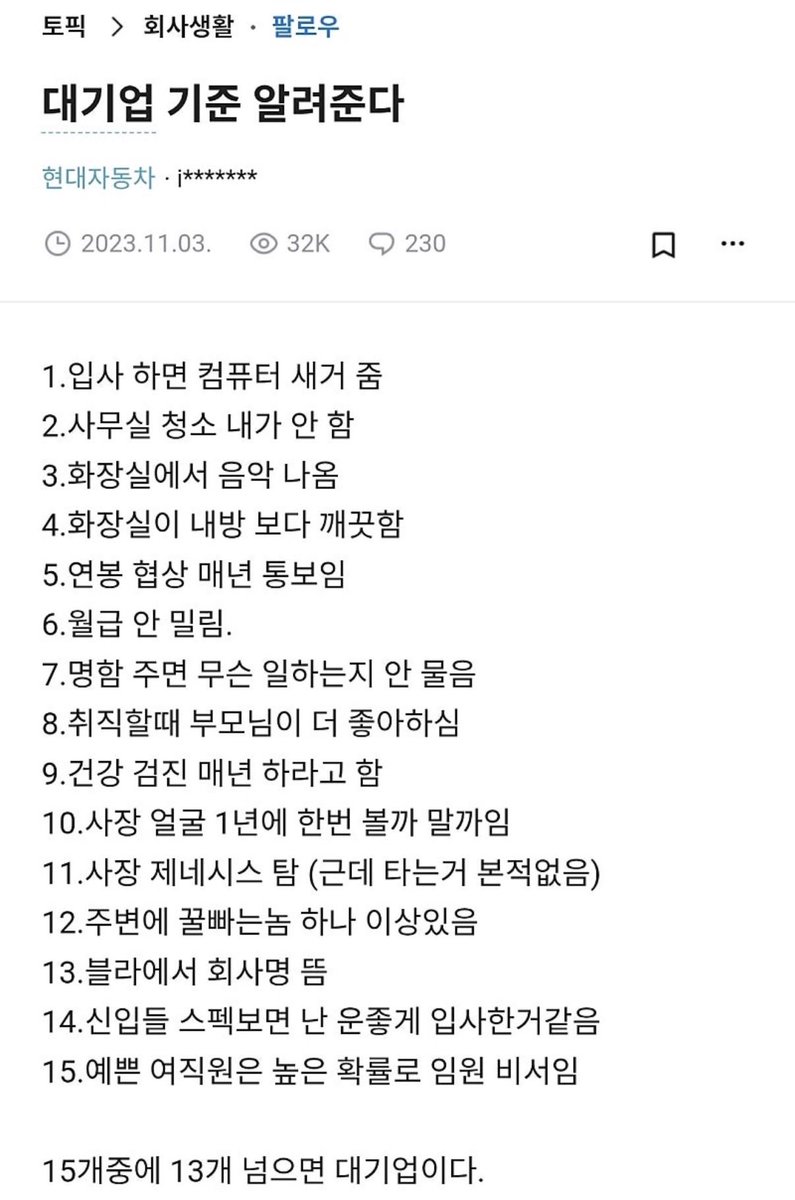 토픽 > 회사생활 · 팔로우

대기업 기준 알려준다

현대자동차 · i*******

2023.11.03. 32K 230

1.입사 하면 컴퓨터 새거 줌
2.사무실 청소 내가 안 함
3.화장실에서 음악 나옴
4.화장실이 내방 보다 깨끗함
5.연봉 협상 매년 통보임
6.월급 안 밀림.
7.명함 주면 무슨 일하는지 안 물음
8.취직할때 부모님이 더 좋아하심
9.건강 검진 매년 하라고 함
10.사장 얼굴 1년에 한번 볼까 말까임
11.사장 제네시스 탐 (근데 타는거 본적없음)
12.주변에 꿀빠는놈 하나 이상있음
13.블라에서 회사명 뜸
14.신입들 스펙보면 난 운좋게 입사한거같음
15.예쁜 여직원은 높은 확률로 임원 비서임

15개중에 13개 넘으면 대기업이다.